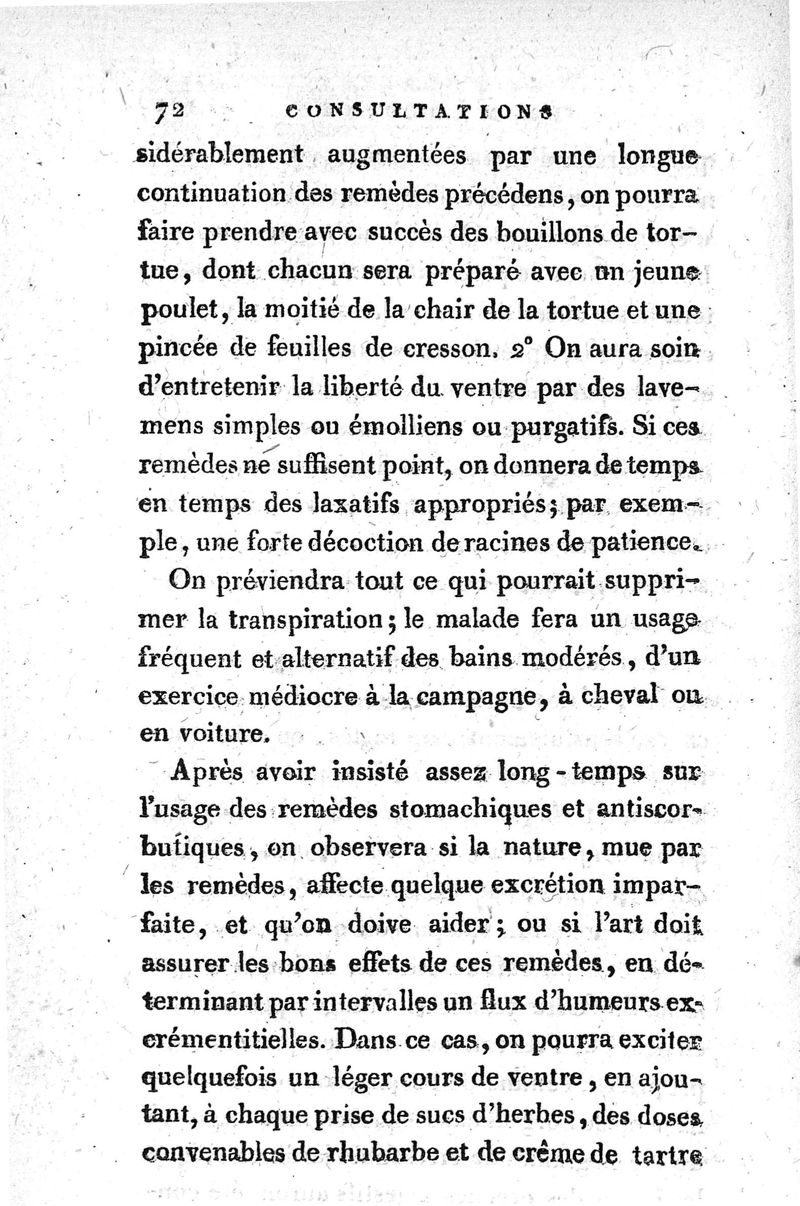 72 CONSULTATIONS

sidérablement augmentées par une longue continuation des remèdes précédens, on pourra faire prendre avec succès des bouillons de tortue, dont chacun sera préparé avec un jeune poulet, la moitié de la chair de la tortue et une pincée de feuilles de cresson. 2° On aura soin d'entretenir la liberté du ventre par des lavemens simples ou émolliens ou purgatifs. Si ces remèdes ne suffisent point, on donnera de temps en temps des laxatifs appropriés; par exemple, une forte décoction de racines de patience.

On préviendra tout ce qui pourrait supprimer la transpiration; le malade fera un usage fréquent et alternatif des bains modérés, d'un exercice médiocre à la campagne, à cheval ou en voiture.

Après avoir insisté assez long-temps sur l'usage des remèdes stomachiques et antiscorbutiques, on observera si la nature, mue par les remèdes, affecte quelque excrétion imparfaite, et qu'on doive aider; ou si l'art doit assurer les bons effets de ces remèdes, en déterminant par intervalles un flux d'humeurs excrémentitielles. Dans ce cas, on pourra exciter quelquefois un léger cours de ventre, en ajoutant, à chaque prise de sucs d'herbes, des doses convenables de rhubarbe et de crême de tartre